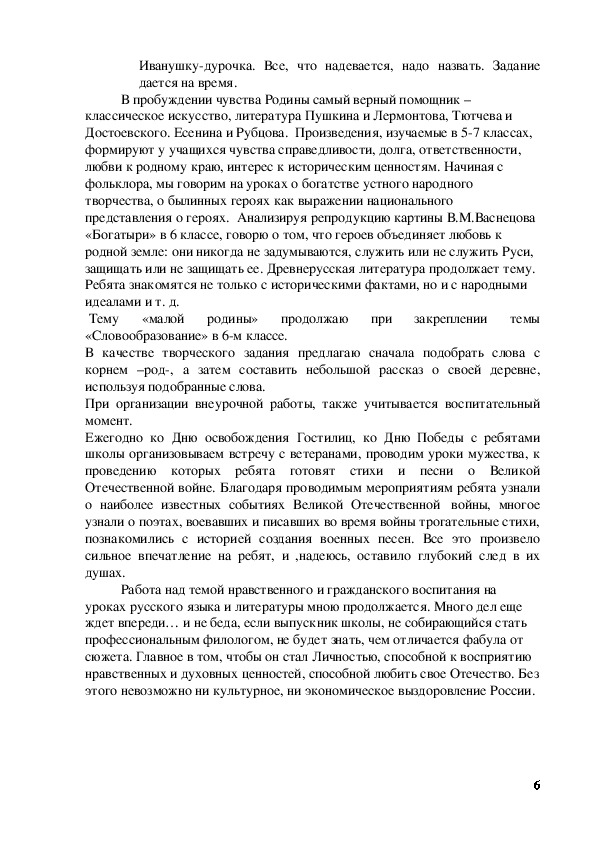 Иванушку-дурочка. Все, что надевается, надо назвать. Задание дается на время.

В пробуждении чувства Родины самый верный помощник – классическое искусство, литература Пушкина и Лермонтова, Тютчева и Достоевского. Есенина и Рубцова. Произведения, изучаемые в 5-7 классах, формируют у учащихся чувства справедливости, долга, ответственности, любви к родному краю, интерес к историческим ценностям. Начиная с фольклора, мы говорим на уроках о богатстве устного народного творчества, о былинных героях как выражении национального представления о героях. Анализируя репродукцию картины В.М.Васнецова «Богатыри» в 6 классе, говорю о том, что героев объединяет любовь к родной земле: они никогда не задумываются, служить или не служить Руси, защищать или не защищать ее. Древнерусская литература продолжает тему. Ребята знакомятся не только с историческими фактами, но и с народными идеалами и т. д.

Тему «малой родины» продолжаю при закреплении темы «Словообразование» в 6-м классе.

В качестве творческого задания предлагаю сначала подобрать слова с корнем –род-, а затем составить небольшой рассказ о своей деревне, используя подобранные слова.

При организации внеурочной работы, также учитывается воспитательный момент.

Ежегодно ко Дню освобождения Гостилиц, ко Дню Победы с ребятами школы организовываем встречу с ветеранами, проводим уроки мужества, к проведению которых ребята готовят стихи и песни о Великой Отечественной войне. Благодаря проводимым мероприятиям ребята узнали о наиболее известных событиях Великой Отечественной войны, многое узнали о поэтах, воевавших и писавших во время войны трогательные стихи, познакомились с историей создания военных песен. Все это произвело сильное впечатление на ребят, и ,надеюсь, оставило глубокий след в их душах.

Работа над темой нравственного и гражданского воспитания на уроках русского языка и литературы мною продолжается. Много дел еще ждет впереди… и не беда, если выпускник школы, не собирающийся стать профессиональным филологом, не будет знать, чем отличается фабула от сюжета. Главное в том, чтобы он стал Личностью, способной к восприятию нравственных и духовных ценностей, способной любить свое Отечество. Без этого невозможно ни культурное, ни экономическое выздоровление России.

6